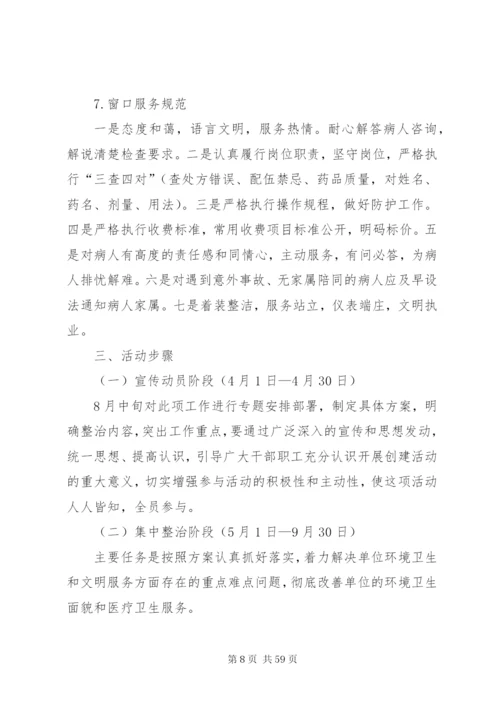 7.窗口服务规范

一是态度和蔼，语言文明，服务热情。耐心解答病人咨询，解说清楚检查要求。二是认真履行岗位职责，坚守岗位，严格执行“三查四对”（查处方错误、配伍禁忌、药品质量，对姓名、药名、剂量、用法）。三是严格执行操作规程，做好防护工作。四是严格执行收费标准，常用收费项目标准公开，明码标价。五是对病人有高度的责任感和同情心，主动服务，有问必答，为病人排忧解难。六是对遇到意外事故、无家属陪同的病人应及早设法通知病人家属。七是着装整洁，服务站立，仪表端庄，文明执业。

三、活动步骤

（一）宣传动员阶段（4月1日—4月30日）

8月中旬对此项工作进行专题安排部署，制定具体方案，明确整治内容，突出工作重点，要通过广泛深入的宣传和思想发动，统一思想、提高认识，引导广大干部职工充分认识开展创建活动的重大意义，切实增强参与活动的积极性和主动性，使这项活动人人皆知，全员参与。

（二）集中整治阶段（5月1日—9月30日）

主要任务是按照方案认真抓好落实，着力解决单位环境卫生和文明服务方面存在的重点难点问题，彻底改善单位的环境卫生面貌和医疗卫生服务。

第8页 共59页